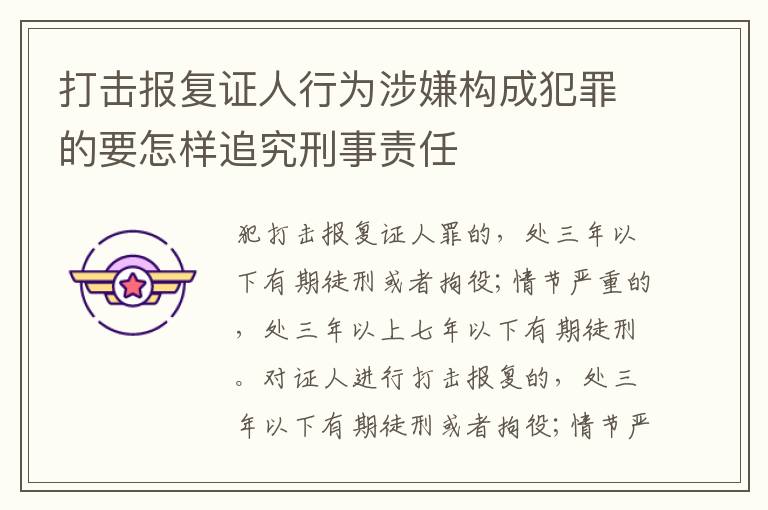 打击报复证人行为涉嫌构成犯罪的要怎样追究刑事责任

犯打击报复证人罪的，处三年以下有期徒刑或者拘役；情节严重的，处三年以上七年以下有期徒刑。对证人进行打击报复的，处三年以下有期徒刑或者拘役；情节严